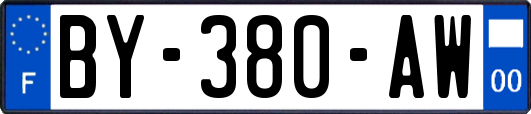 F
BY-380-AW
00